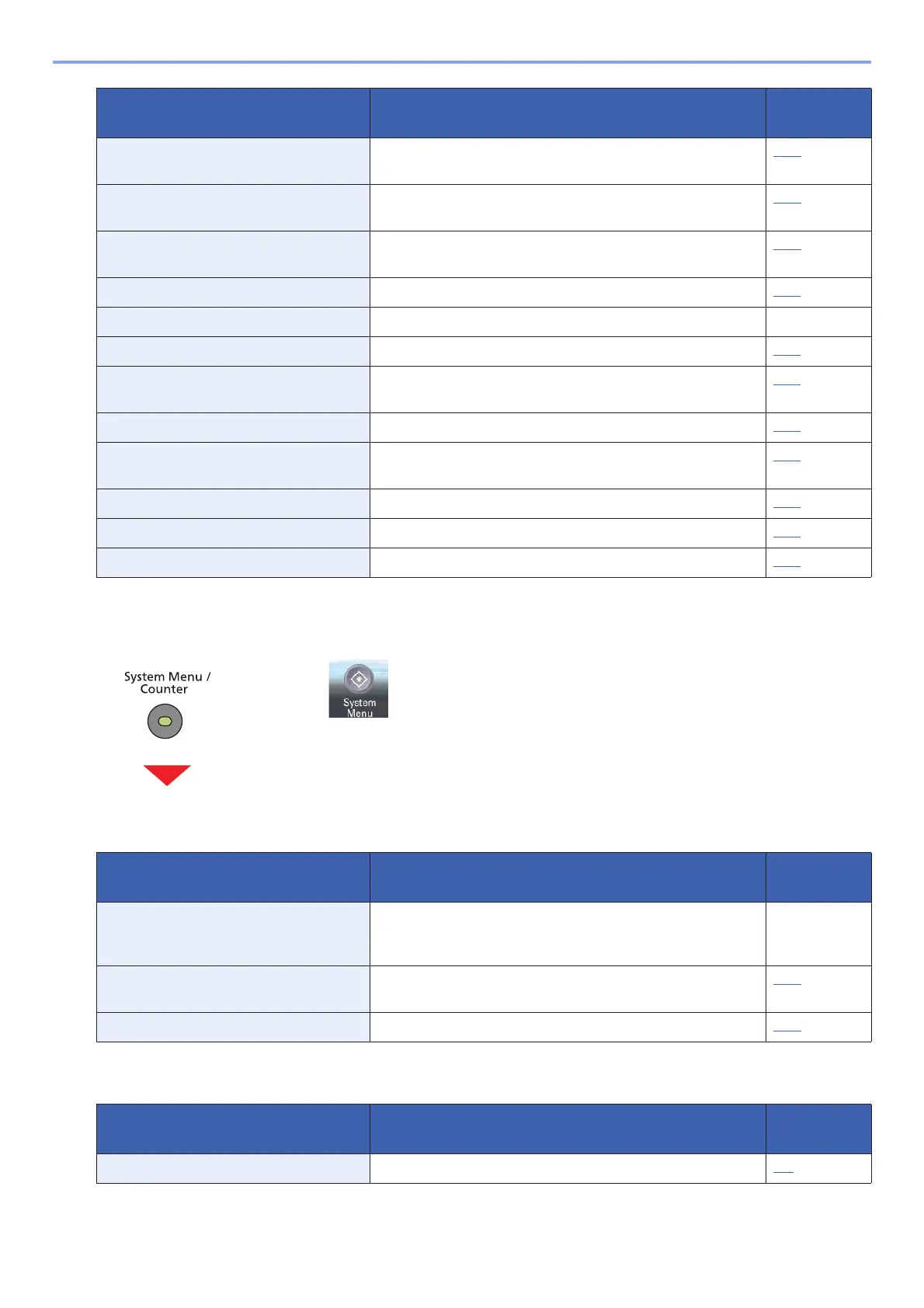 System Menu / Counter

System Menu